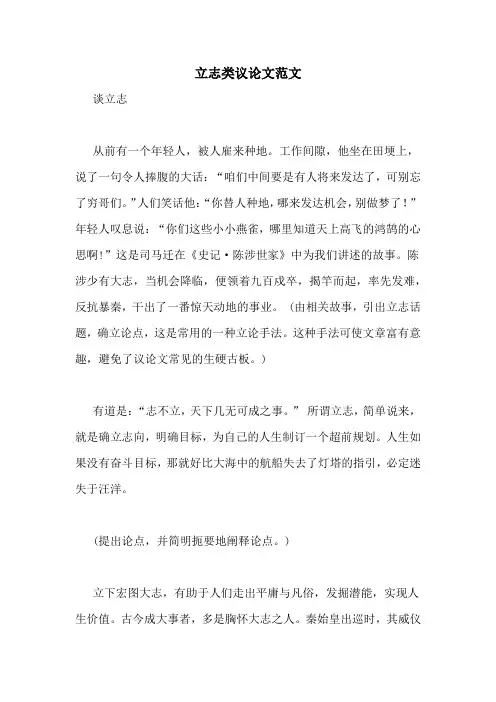 立志类议论文范文

谈立志

从前有一个年轻人，被人雇来种地。工作间隙，他坐在田埂上，说了一句令人捧腹的大话：“咱们中间要是有人将来发达了，可别忘了穷哥们。”人们笑话他：“你替人种地，哪来发达机会，别做梦了！”年轻人叹息说：“你们这些小小燕雀，哪里知道天上高飞的鸿鹄的心思啊！”这是司马迁在《史记·陈涉世家》中为我们讲述的故事。陈涉少有大志，当机会降临，便领着九百戍卒，揭竿而起，率先发难，反抗暴秦，干出了一番惊天动地的事业。（由相关故事，引出立志话题，确立论点，这是常用的一种立论手法。这种手法可使文章富有意趣，避免了议论文常见的生硬古板。）

有道是：“志不立，天下几无可成之事。” 所谓立志，简单说来，就是确立志向，明确目标，为自己的人生制订一个超前规划。人生如果没有奋斗目标，那就好比大海中的航船失去了灯塔的指引，必定迷失于汪洋。

（提出论点，并简明扼要地阐释论点。）

立下宏图大志，有助于人们走出平庸与凡俗，发掘潜能，实现人生价值。古今成大事者，多是胸怀大志之人。秦始皇出巡时，其威仪